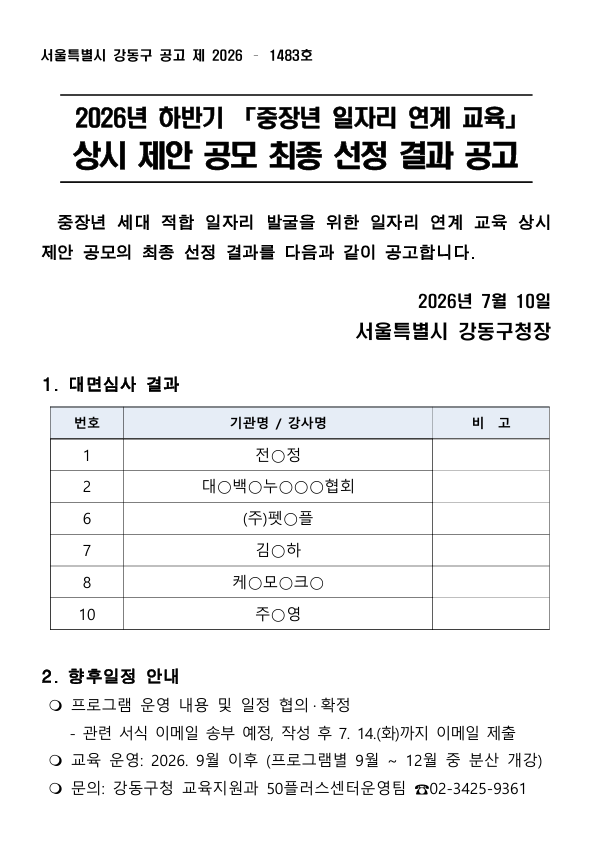 서울특별시 강동구 공고 제 2026 - 1483호

2026년 하반기 「중장년 일자리 연계 교육」
상시 제안 공모 최종 선정 결과 공고

중장년 세대 적합 일자리 발굴을 위한 일자리 연계 교육 상시 제안 공모의 최종 선정 결과를 다음과 같이 공고합니다.

2026년 7월 10일
서울특별시 강동구청장

1. 대면심사 결과

| 번호 | 기관명 / 강사명 | 비 고 |
|---|---|---|
| 1 | 전○정 | |
| 2 | 대○백○누○○○협회 | |
| 6 | (주)펫○플 | |
| 7 | 김○하 | |
| 8 | 케○모○크○ | |
| 10 | 주○영 | |

2. 향후일정 안내

❍ 프로그램 운영 내용 및 일정 협의·확정
- 관련 서식 이메일 송부 예정, 작성 후 7. 14.(화)까지 이메일 제출
❍ 교육 운영: 2026. 9월 이후 (프로그램별 9월 ~ 12월 중 분산 개강)
❍ 문의: 강동구청 교육지원과 50플러스센터운영팀 ☎02-3425-9361